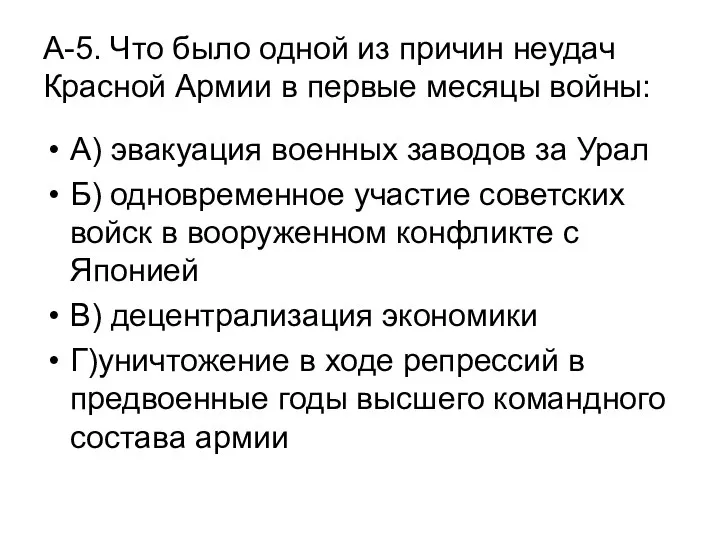 А-5. Что было одной из причин неудач Красной Армии в первые месяцы войны:

• А) эвакуация военных заводов за Урал
• Б) одновременное участие советских войск в вооруженном конфликте с Японией
• В) децентрализация экономики
• Г)уничтожение в ходе репрессий в предвоенные годы высшего командного состава армии